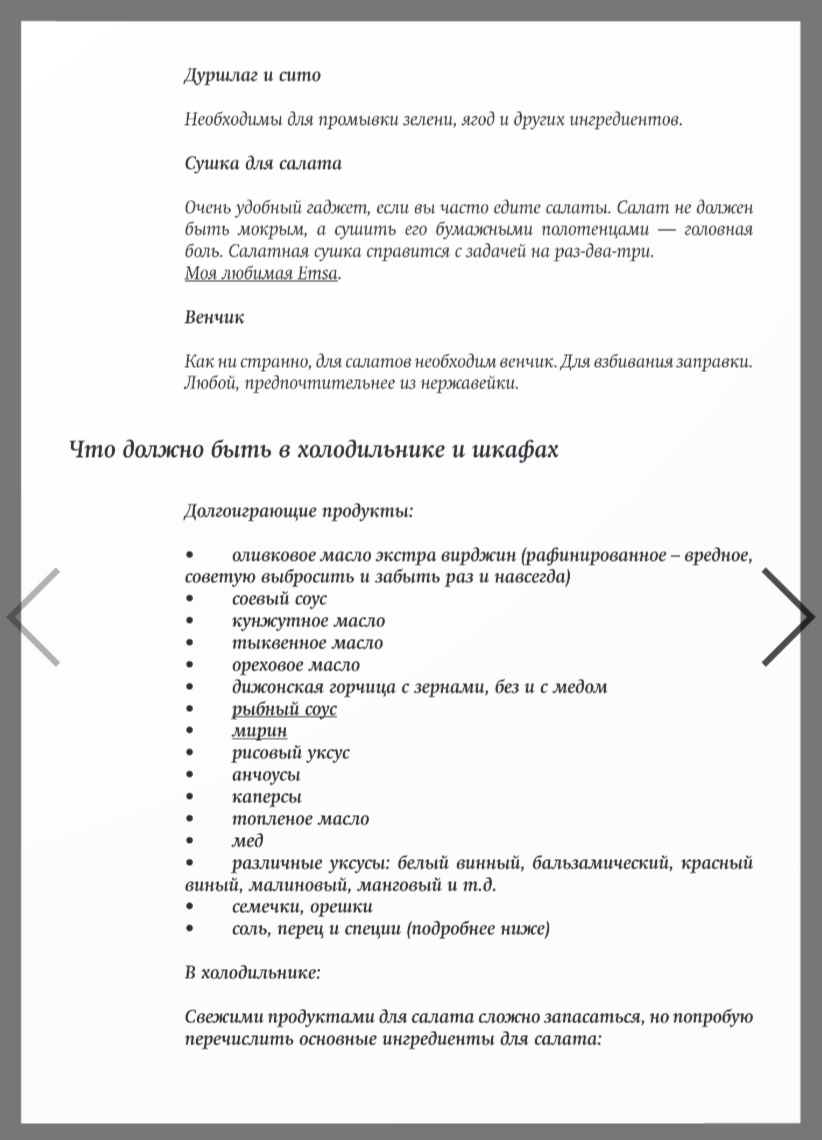 Дуршлаг и сито

Необходимы для промывки зелени, ягод и других ингредиентов.

Сушка для салата

Очень удобный гаджет, если вы часто едите салаты. Салат не должен быть мокрым, а сушить его бумажными полотенцами — головная боль. Салатная сушка справится с задачей на раз-два-три.
Моя любимая Emsa.

Венчик

Как ни странно, для салатов необходим венчик. Для взбивания заправки. Любой, предпочтительнее из нержавейки.

Что должно быть в холодильнике и шкафах

Долгоиграющие продукты:

• оливковое масло экстра вирджин (рафинированное – вредное, советую выбросить и забыть раз и навсегда)
• соевый соус
• кунжутное масло
• тыквенное масло
• ореховое масло
• дижонская горчица с зернами, без и с медом
• рыбный соус
• мирин
• рисовый уксус
• анчоусы
• каперсы
• топленое масло
• мед
• различные уксусы: белый винный, бальзамический, красный виный, малиновый, манговый и т.д.
• семечки, орешки
• соль, перец и специи (подробнее ниже)

В холодильнике:

Свежими продуктами для салата сложно запасаться, но попробую перечислить основные ингредиенты для салата: